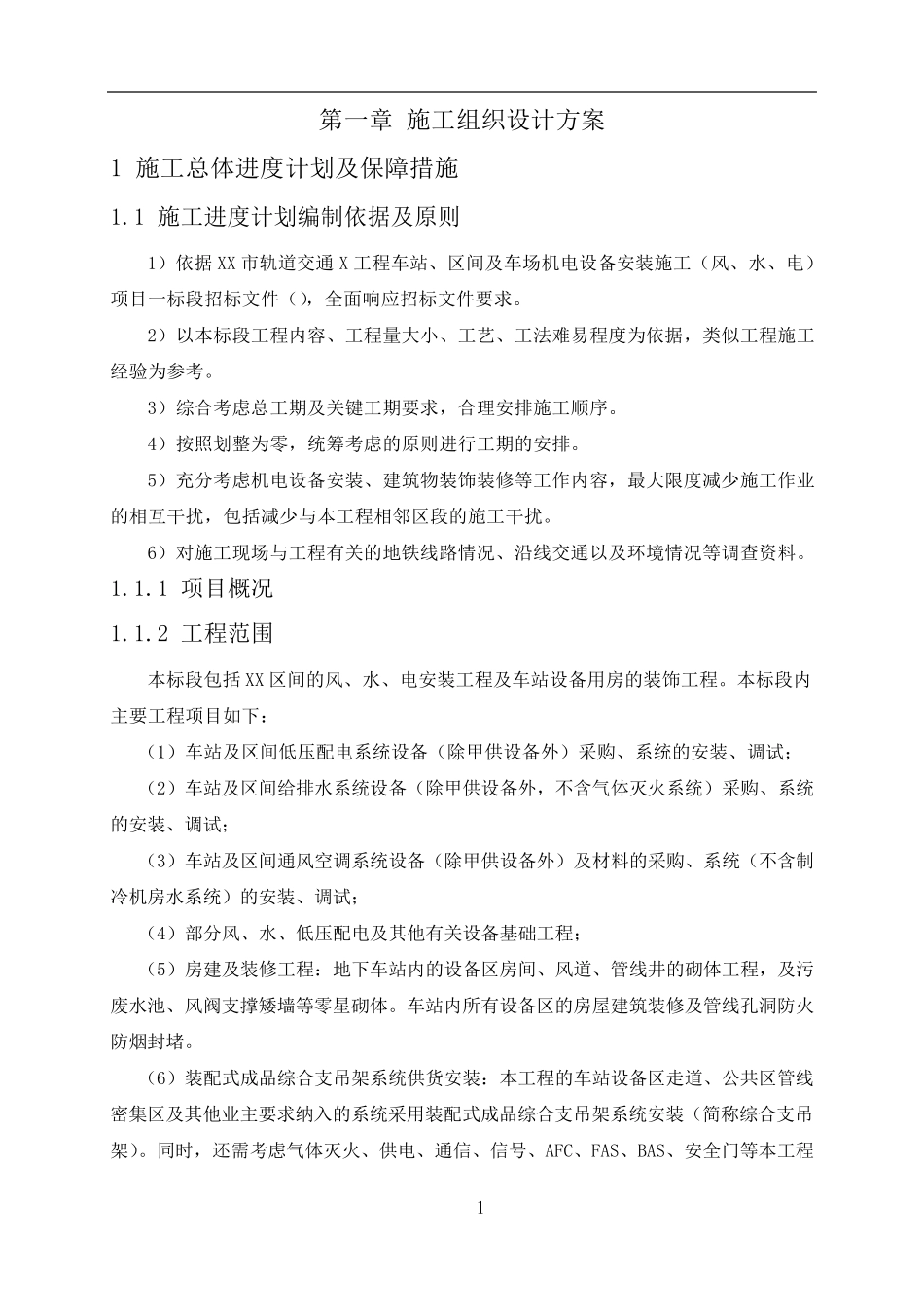 第一章 施工组织设计方案

1 施工总体进度计划及保障措施

1.1 施工进度计划编制依据及原则

1）依据XX市轨道交通X工程车站、区间及车场机电设备安装施工（风、水、电）项目一标段招标文件（），全面响应招标文件要求。

2）以本标段工程内容、工程量大小、工艺、工法难易程度为依据，类似工程施工经验为参考。

3）综合考虑总工期及关键工期要求，合理安排施工顺序。

4）按照划整为零，统筹考虑的原则进行工期的安排。

5）充分考虑机电设备安装、建筑物装饰装修等工作内容，最大限度减少施工作业的相互干扰，包括减少与本工程相邻区段的施工干扰。

6）对施工现场与工程有关的地铁线路情况、沿线交通以及环境情况等调查资料。

1.1.1 项目概况

1.1.2 工程范围

本标段包括XX区间的风、水、电安装工程及车站设备用房的装饰工程。本标段内主要工程项目如下：

（1）车站及区间低压配电系统设备（除甲供设备外）采购、系统的安装、调试；

（2）车站及区间给排水系统设备（除甲供设备外，不含气体灭火系统）采购、系统的安装、调试；

（3）车站及区间通风空调系统设备（除甲供设备外）及材料的采购、系统（不含制冷机房水系统）的安装、调试；

（4）部分风、水、低压配电及其他有关设备基础工程；

（5）房建及装修工程：地下车站内的设备区房间、风道、管线井的砌体工程，及污废水池、风阀支撑矮墙等零星砌体。车站内所有设备区的房屋建筑装修及管线孔洞防火防烟封堵。

（6）装配式成品综合支吊架系统供货安装：本工程的车站设备区走道、公共区管线密集区及其他业主要求纳入的系统采用装配式成品综合支吊架系统安装（简称综合支吊架）。同时，还需考虑气体灭火、供电、通信、信号、AFC、FAS、BAS、安全门等本工程

1